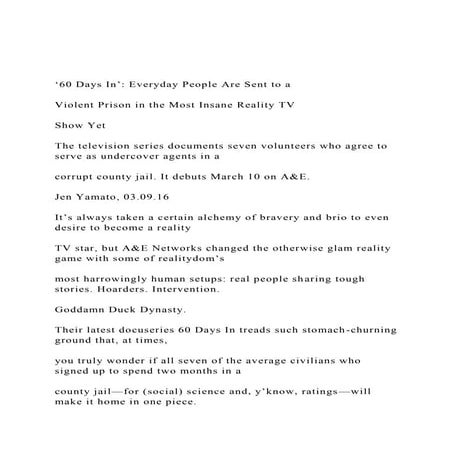 ‘60 Days In’: Everyday People Are Sent to a

Violent Prison in the Most Insane Reality TV

Show Yet

The television series documents seven volunteers who agree to serve as undercover agents in a

corrupt county jail. It debuts March 10 on A&E.

Jen Yamato, 03.09.16

It’s always taken a certain alchemy of bravery and brio to even desire to become a reality

TV star, but A&E Networks changed the otherwise glam reality game with some of realitydom’s

most harrowingly human setups: real people sharing tough stories. Hoarders. Intervention.

Goddamn Duck Dynasty.

Their latest docuseries 60 Days In treads such stomach-churning ground that, at times,

you truly wonder if all seven of the average civilians who signed up to spend two months in a

county jail—for (social) science and, y’know, ratings—will make it home in one piece.